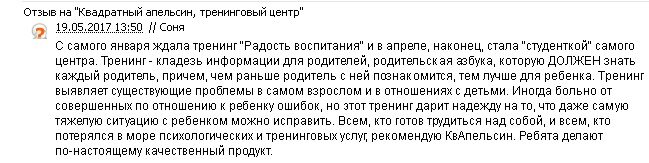 Отзыв на "Квадратный апельсин, тренинговый центр"

19.05.2017 13:50 // Соня

С самого января ждала тренинг "Радость воспитания" и в апреле, наконец, стала "студенткой" самого центра. Тренинг - кладезь информации для родителей, родительская азбука, которую ДОЛЖЕН знать каждый родитель, причем, чем раньше родитель с ней познакомится, тем лучше для ребенка. Тренинг выявляет существующие проблемы в самом взрослом и в отношениях с детьми. Иногда больно от совершенных по отношению к ребенку ошибок, но этот тренинг дарит надежду на то, что даже самую тяжелую ситуацию с ребенком можно исправить. Всем, кто готов трудиться над собой, и всем, кто потерялся в море психологических и тренинговых услуг, рекомендую КвАпельсин. Ребята делают по-настоящему качественный продукт.